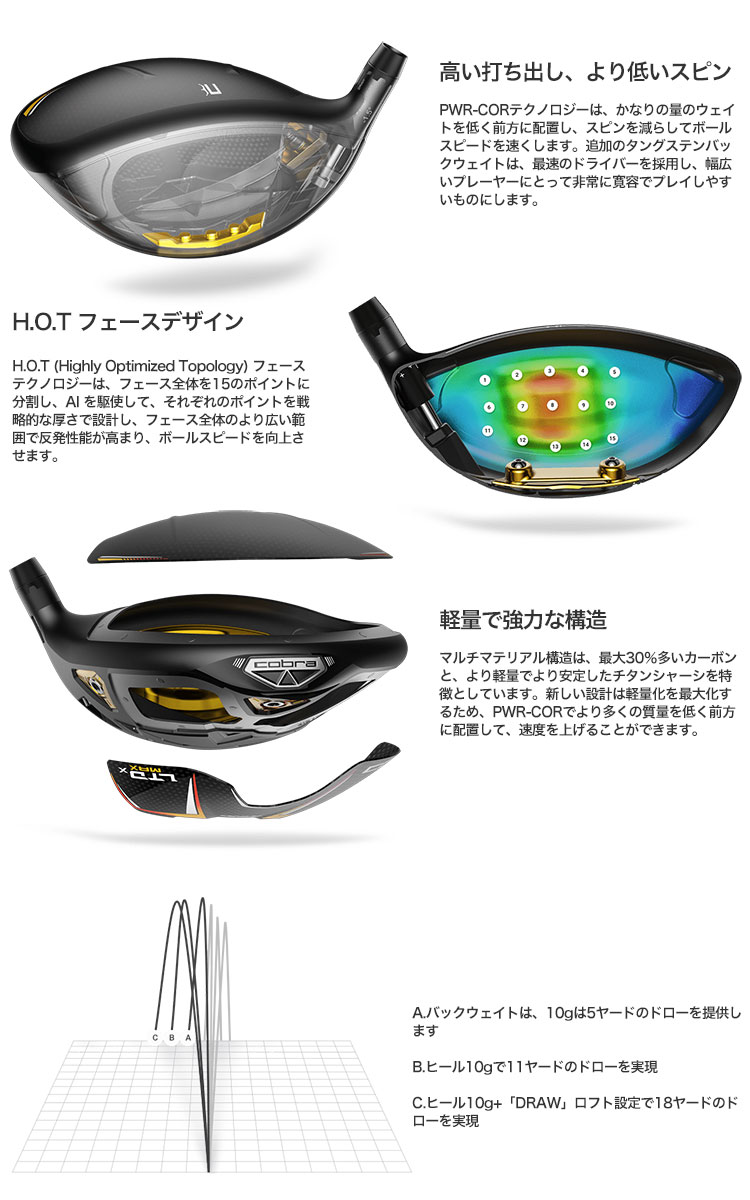 高い打ち出し、より低いスピン

PWR-CORテクノロジーは、かなりの量のウェイトを低く前方に配置し、スピンを減らしてボールスピードを速くします。追加のタングステンバックウェイトは、最速のドライバーを採用し、幅広いプレーヤーにとって非常に寛容でプレイしやすいものにします。

H.O.T フェースデザイン

H.O.T (Highly Optimized Topology) フェーステクノロジーは、フェース全体を15のポイントに分割し、AI を駆使して、それぞれのポイントを戦略的な厚さで設計し、フェース全体のより広い範囲で反発性能が高まり、ボールスピードを向上させます。

1 2 3 4 5 6 7 8 9 10 11 12 13 14 15

cobra

LTDx MAX

軽量で強力な構造

マルチマテリアル構造は、最大30%多いカーボンと、より軽量でより安定したチタンシャーシを特徴としています。新しい設計は軽量化を最大化するため、PWR-CORでより多くの質量を低く前方に配置して、速度を上げることができます。

C B A

A.バックウェイトは、10gは5ヤードのドローを提供します

B.ヒール10gで11ヤードのドローを実現

C.ヒール10g+「DRAW」ロフト設定で18ヤードのドローを実現